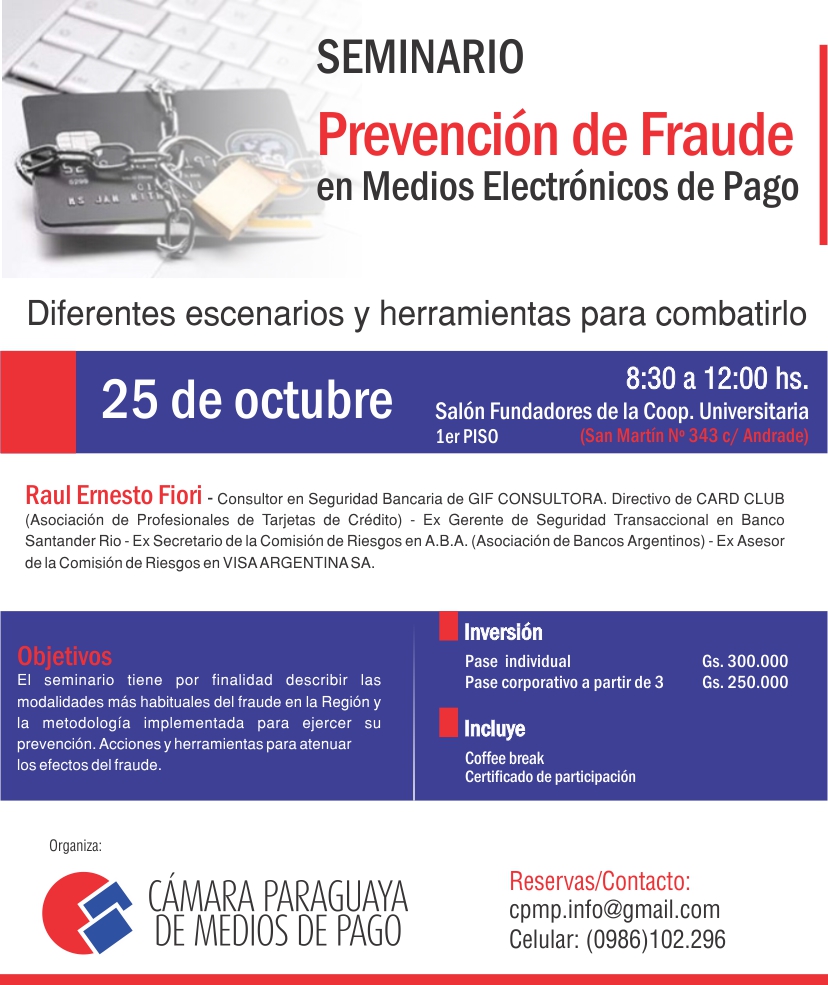 SEMINARIO

Prevención de Fraude en Medios Electrónicos de Pago

Diferentes escenarios y herramientas para combatirlo

25 de octubre

8:30 a 12:00 hs.
Salón Fundadores de la Coop. Universitaria
1er PISO (San Martín Nº 343 c/ Andrade)

Raul Ernesto Fiori - Consultor en Seguridad Bancaria de GIF CONSULTORA. Directivo de CARD CLUB (Asociación de Profesionales de Tarjetas de Crédito) - Ex Gerente de Seguridad Transaccional en Banco Santander Rio - Ex Secretario de la Comisión de Riesgos en A.B.A. (Asociación de Bancos Argentinos) - Ex Asesor de la Comisión de Riesgos en VISA ARGENTINA SA.

Objetivos
El seminario tiene por finalidad describir las modalidades más habituales del fraude en la Región y la metodología implementada para ejercer su prevención. Acciones y herramientas para atenuar los efectos del fraude.

Inversión
Pase individual Gs. 300.000
Pase corporativo a partir de 3 Gs. 250.000

Incluye
Coffee break
Certificado de participación

Organiza:

CÁMARA PARAGUAYA DE MEDIOS DE PAGO

Reservas/Contacto:
cpmp.info@gmail.com
Celular: (0986)102.296